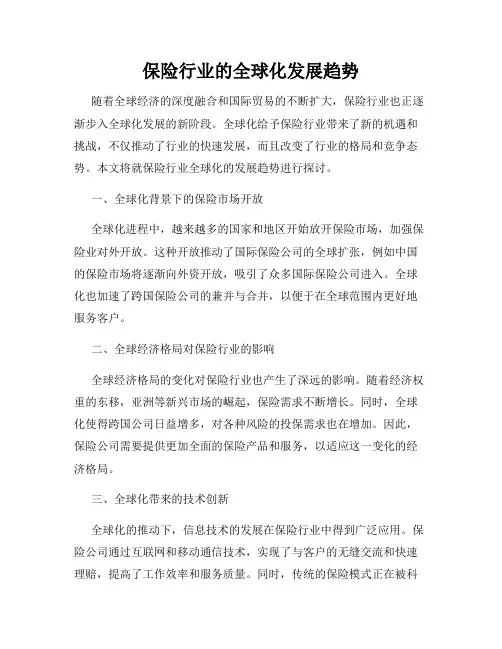 保险行业的全球化发展趋势

随着全球经济的深度融合和国际贸易的不断扩大，保险行业也正逐渐步入全球化发展的新阶段。全球化给予保险行业带来了新的机遇和挑战，不仅推动了行业的快速发展，而且改变了行业的格局和竞争态势。本文将就保险行业全球化的发展趋势进行探讨。

一、全球化背景下的保险市场开放

全球化进程中，越来越多的国家和地区开始放开保险市场，加强保险业对外开放。这种开放推动了国际保险公司的全球扩张，例如中国的保险市场将逐渐向外资开放，吸引了众多国际保险公司进入。全球化也加速了跨国保险公司的兼并与合并，以便于在全球范围内更好地服务客户。

二、全球经济格局对保险行业的影响

全球经济格局的变化对保险行业也产生了深远的影响。随着经济权重的东移，亚洲等新兴市场的崛起，保险需求不断增长。同时，全球化使得跨国公司日益增多，对各种风险的投保需求也在增加。因此，保险公司需要提供更加全面的保险产品和服务，以适应这一变化的经济格局。

三、全球化带来的技术创新

全球化的推动下，信息技术的发展在保险行业中得到广泛应用。保险公司通过互联网和移动通信技术，实现了与客户的无缝交流和快速理赔，提高了工作效率和服务质量。同时，传统的保险模式正在被科